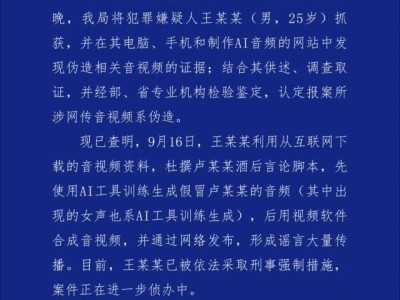 晚，我局将犯罪嫌疑人王某某（男，25岁）抓获，并在其电脑、手机和制作AI音频的网站中发现伪造相关音视频的证据；结合其供述、调查取证，并经部、省专业机构检验鉴定，认定报案所涉网传音视频系伪造。

现已查明，9月16日，王某某利用从互联网下载的音视频资料，杜撰卢某某酒后言论脚本，先使用AI工具训练生成假冒卢某某的音频（其中出现的女声也系AI工具训练生成），后用视频软件合成音视频，并通过网络发布，形成谣言大量传播。目前，王某某已被依法采取刑事强制措施，案件正在进一步侦办中。